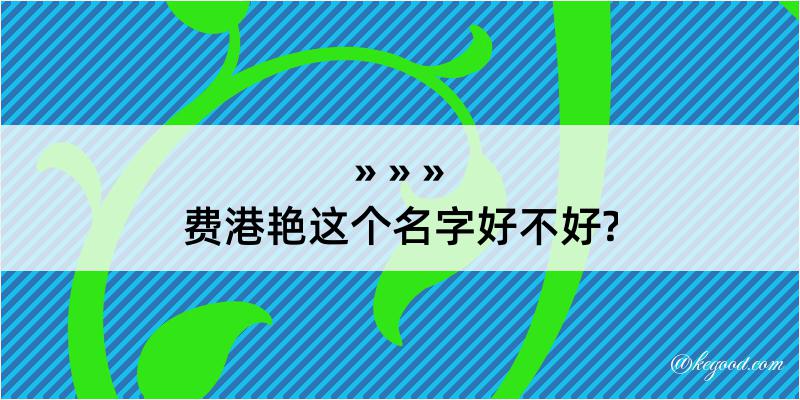 » » »
费港艳这个名字好不好?

@kegood.com